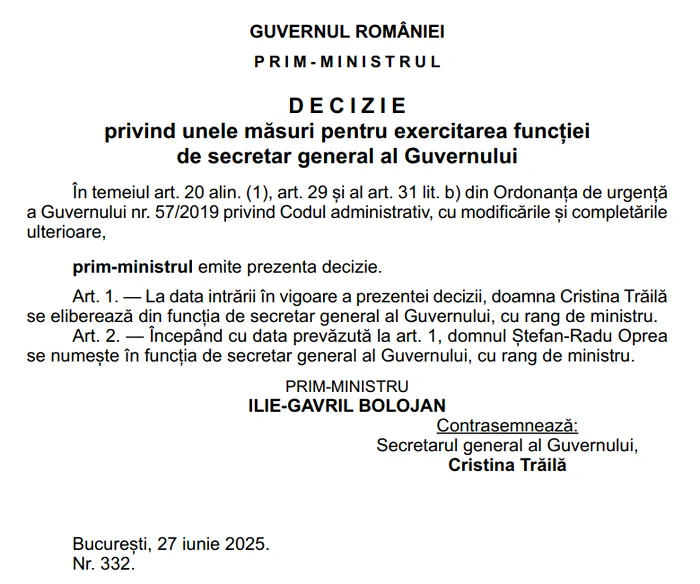 GUVERNUL ROMÂNIEI

PRIM-MINISTRUL

DECIZIE
privind unele măsuri pentru exercitarea funcției de secretar general al Guvernului

În temeiul art. 20 alin. (1), art. 29 și al art. 31 lit. b) din Ordonanța de urgență a Guvernului nr. 57/2019 privind Codul administrativ, cu modificările și completările ulterioare,

prim-ministrul emite prezenta decizie.

Art. 1. — La data intrării în vigoare a prezentei decizii, doamna Cristina Trăilă se eliberează din funcția de secretar general al Guvernului, cu rang de ministru.
Art. 2. — Începând cu data prevăzută la art. 1, domnul Ștefan-Radu Oprea se numește în funcția de secretar general al Guvernului, cu rang de ministru.

PRIM-MINISTRU
ILIE-GAVRIL BOLOJAN

Contrasemnează:
Secretarul general al Guvernului,
Cristina Trăilă

București, 27 iunie 2025.
Nr. 332.